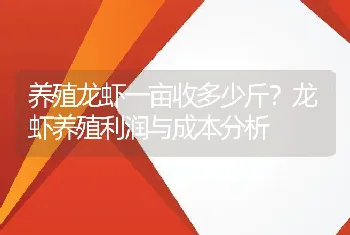 养殖龙虾一亩收多少斤？龙虾养殖利润与成本分析